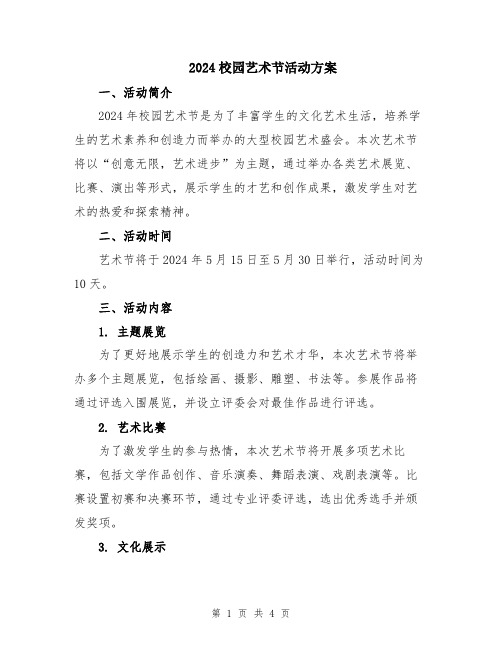 2024 校园艺术节活动方案

一、活动简介

2024 年校园艺术节是为了丰富学生的文化艺术生活，培养学生的艺术素养和创造力而举办的大型校园艺术盛会。本次艺术节将以“创意无限，艺术进步”为主题，通过举办各类艺术展览、比赛、演出等形式，展示学生的才艺和创作成果，激发学生对艺术的热爱和探索精神。

二、活动时间

艺术节将于 2024 年 5 月 15 日至 5 月 30 日举行，活动时间为 10 天。

三、活动内容

1. 主题展览

为了更好地展示学生的创造力和艺术才华，本次艺术节将举办多个主题展览，包括绘画、摄影、雕塑、书法等。参展作品将通过评选入围展览，并设立评委会对最佳作品进行评选。

2. 艺术比赛

为了激发学生的参与热情，本次艺术节将开展多项艺术比赛，包括文学作品创作、音乐演奏、舞蹈表演、戏剧表演等。比赛设置初赛和决赛环节，通过专业评委评选，选出优秀选手并颁发奖项。

3. 文化展示

第 1 页 共 4 页